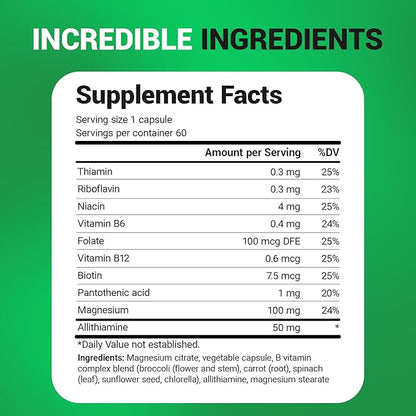 INCREDIBLE INGREDIENTS

Supplement Facts

Serving size 1 capsule
Servings per container 60

| | Amount per Serving | %DV |
|---|---|---|
| Thiamin | 0.3 mg | 25% |
| Riboflavin | 0.3 mg | 23% |
| Niacin | 4 mg | 25% |
| Vitamin B6 | 0.4 mg | 24% |
| Folate | 100 mcg DFE | 25% |
| Vitamin B12 | 0.6 mcg | 25% |
| Biotin | 7.5 mcg | 25% |
| Pantothenic acid | 1 mg | 20% |
| Magnesium | 100 mg | 24% |
| Allithiamine | 50 mg | * |

*Daily Value not established.

Ingredients: Magnesium citrate, vegetable capsule, B vitamin complex blend (broccoli (flower and stem), carrot (root), spinach (leaf), sunflower seed, chlorella), allithiamine, magnesium stearate